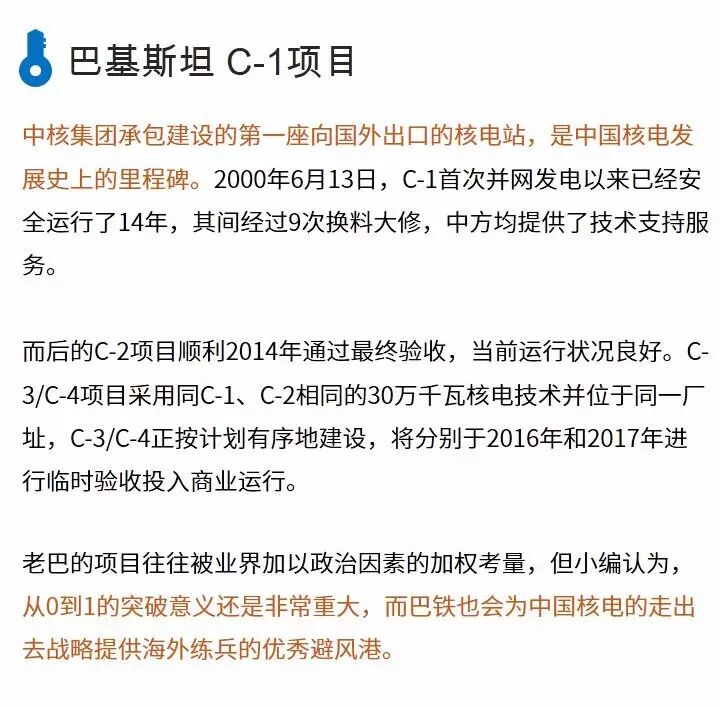 巴基斯坦 C-1项目

中核集团承包建设的第一座向国外出口的核电站，是中国核电发展史上的里程碑。2000年6月13日，C-1首次并网发电以来已经安全运行了14年，其间经过9次换料大修，中方均提供了技术支持服务。

而后的C-2项目顺利2014年通过最终验收，当前运行状况良好。C-3/C-4项目采用同C-1、C-2相同的30万千瓦核电技术并位于同一厂址，C-3/C-4正按计划有序地建设，将分别于2016年和2017年进行临时验收投入商业运行。

老巴的项目往往被业界加以政治因素的加权考量，但小编认为，从0到1的突破意义还是非常重大，而巴铁也会为中国核电的走出去战略提供海外练兵的优秀避风港。